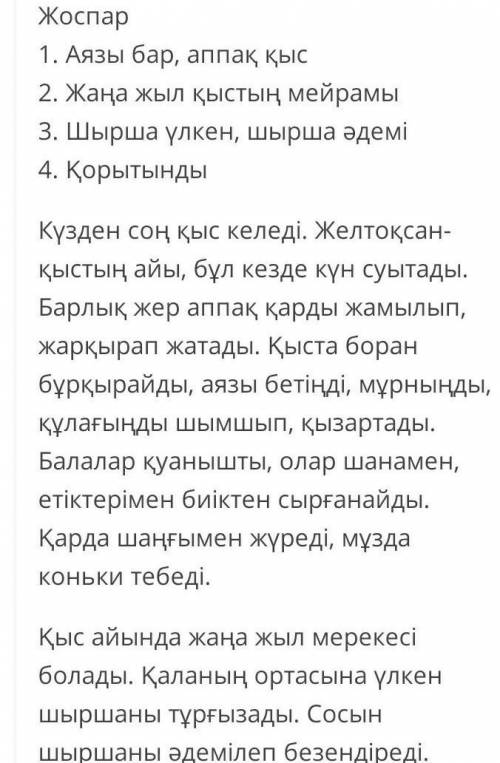 Жоспар
1. Аязы бар, аппақ қыс
2. Жаңа жыл қыстың мейрамы
3. Шырша үлкен, шырша әдемі
4. Қорытынды

Күзден соң қыс келеді. Желтоқсан-қыстың айы, бұл кезде күн суытады. Барлық жер аппақ қарды жамылып, жарқырап жатады. Қыста боран бұрқырайды, аязы бетіңді, мұрныңды, құлағыңды шымшып, қызартады. Балалар қуанышты, олар шанамен, етіктерімен биіктен сырғанайды. Қарда шаңғымен жүреді, мұзда коньки тебеді.

Қыс айында жаңа жыл мерекесі болады. Қаланың ортасына үлкен шыршаны тұрғызады. Сосын шыршаны әдемілеп безендіреді.